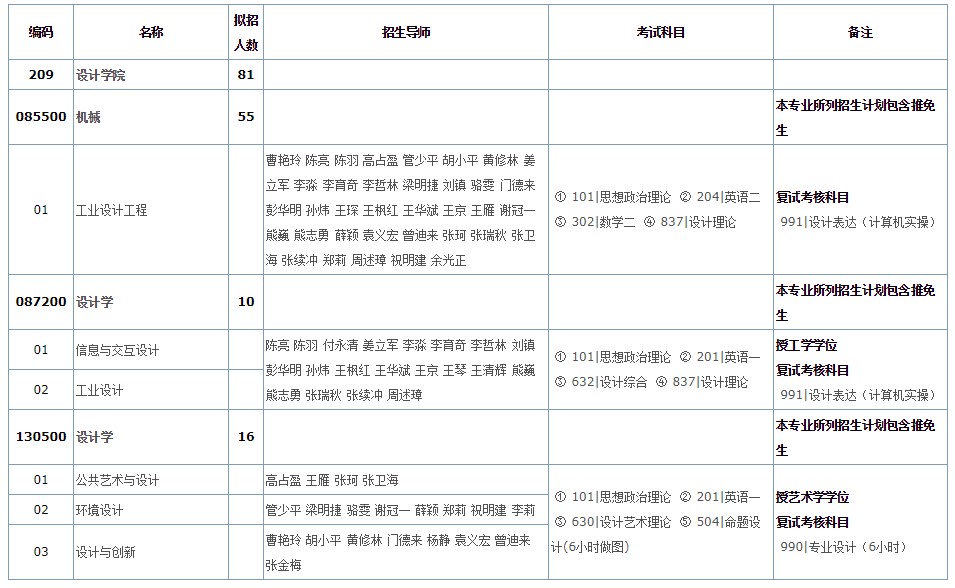 | 编码 | 名称 | 拟招人数 | 招生导师 | 考试科目 | 备注 |
|---|---|---|---|---|---|
| 209 | 设计学院 | 81 | | | |
| 085500 | 机械 | 55 | | | 本专业所列招生计划包含推免生 |
| 01 | 工业设计工程 | | 曹艳玲 陈亮 陈羽 高占盈 管少平 胡小平 黄修林 姜立军 李淼 李育奇 李哲林 梁明捷 刘镇 骆雯 门德来 彭华明 孙炜 王琛 王枫红 王华斌 王京 王雁 谢冠一 熊巍 熊志勇 薛颖 袁义宏 曾迪来 张珂 张瑞秋 张卫海 张续冲 郑莉 周述璋 祝明建 余光正 | ① 101\|思想政治理论 ② 204\|英语二 ③ 302\|数学二 ④ 837\|设计理论 | 复试考核科目 991\|设计表达（计算机实操） |
| 087200 | 设计学 | 10 | | | 本专业所列招生计划包含推免生 |
| 01 | 信息与交互设计 | | 陈亮 陈羽 付永清 姜立军 李淼 李育奇 李哲林 刘镇 彭华明 孙炜 王枫红 王华斌 王京 王琴 王清辉 熊巍 熊志勇 张瑞秋 张续冲 周述璋 | ① 101\|思想政治理论 ② 201\|英语一 ③ 632\|设计综合 ④ 837\|设计理论 | 授工学学位 复试考核科目 991\|设计表达（计算机实操） |
| 02 | 工业设计 | | | | |
| 130500 | 设计学 | 16 | | | 本专业所列招生计划包含推免生 |
| 01 | 公共艺术与设计 | | 高占盈 王雁 张珂 张卫海 | ① 101\|思想政治理论 ② 201\|英语一 ③ 630\|设计艺术理论 ⑤ 504\|命题设计(6小时做图) | 授艺术学学位 复试考核科目 990\|专业设计（6小时） |
| 02 | 环境设计 | | 管少平 梁明捷 骆雯 谢冠一 薛颖 郑莉 祝明建 李莉 | | |
| 03 | 设计与创新 | | 曹艳玲 胡小平 黄修林 门德来 杨静 袁义宏 曾迪来 张金梅 | | |